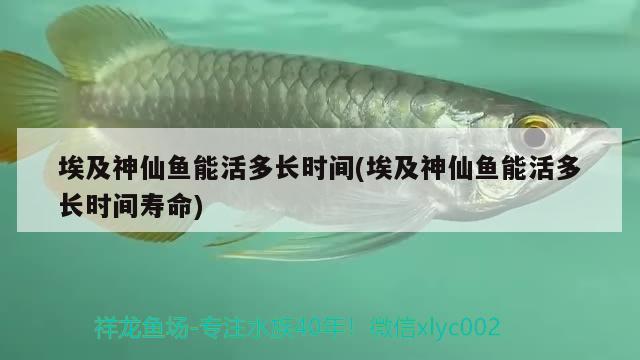 埃及神仙鱼能活多长时间(埃及神仙鱼能活多长时间寿命)

祥龙鱼场-专注水族40年！ 微信xlyc002